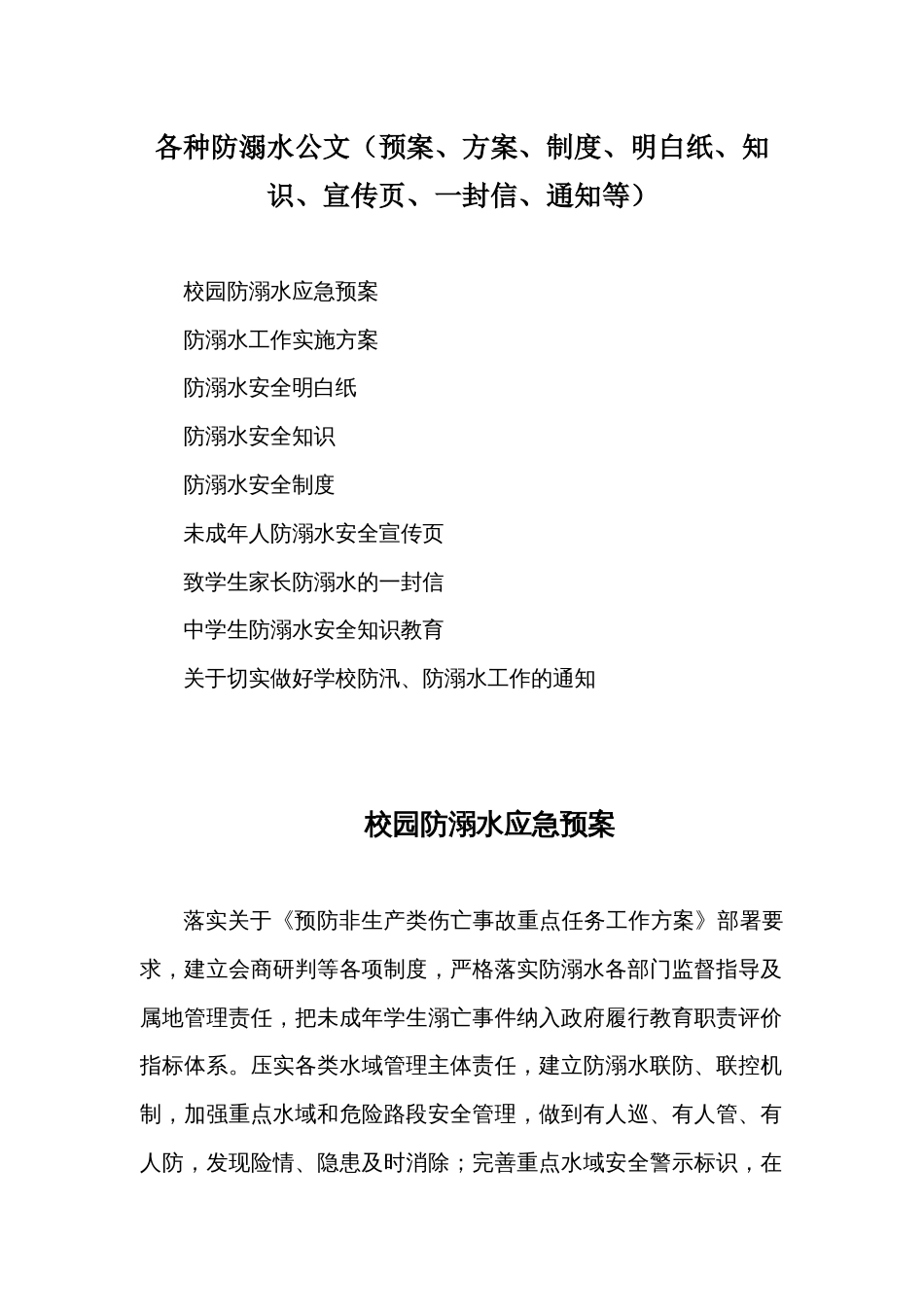 各种防溺水公文（预案、方案、制度、明白纸、知识、宣传页、一封信、通知等）

校园防溺水应急预案

防溺水工作实施方案

防溺水安全明白纸

防溺水安全知识

防溺水安全制度

未成年人防溺水安全宣传页

致学生家长防溺水的一封信

中学生防溺水安全知识教育

关于切实做好学校防汛、防溺水工作的通知

校园防溺水应急预案

落实关于《预防非生产类伤亡事故重点任务工作方案》部署要求，建立会商研判等各项制度，严格落实防溺水各部门监督指导及属地管理责任，把未成年学生溺亡事件纳入政府履行教育职责评价指标体系。压实各类水域管理主体责任，建立防溺水联防、联控机制，加强重点水域和危险路段安全管理，做到有人巡、有人管、有人防，发现险情、隐患及时消除；完善重点水域安全警示标识，在